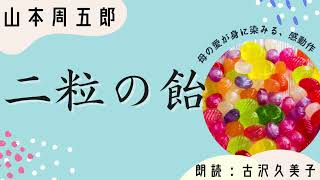 山本周五郎

母の愛が身に染みる、感動作

二粒の飴

朗読：古沢久美子